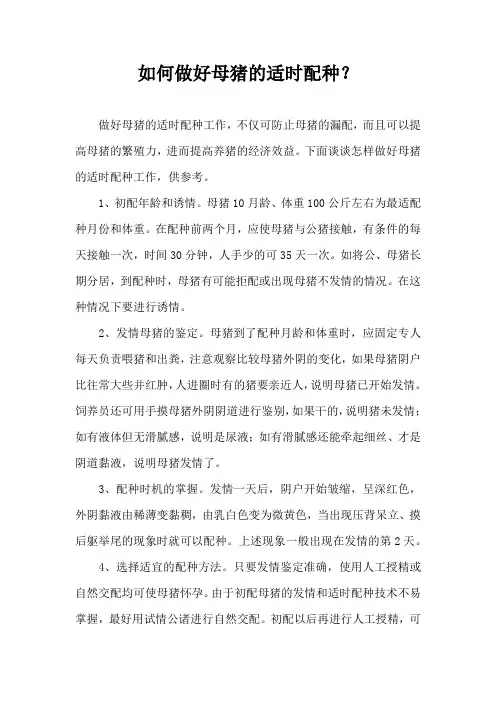 如何做好母猪的适时配种？

做好母猪的适时配种工作，不仅可防止母猪的漏配，而且可以提高母猪的繁殖力，进而提高养猪的经济效益。下面谈谈怎样做好母猪的适时配种工作，供参考。

1、初配年龄和诱情。母猪10月龄、体重100公斤左右为最适配种月份和体重。在配种前两个月，应使母猪与公猪接触，有条件的每天接触一次，时间30分钟，人手少的可35天一次。如将公、母猪长期分居，到配种时，母猪有可能拒配或出现母猪不发情的情况。在这种情况下要进行诱情。

2、发情母猪的鉴定。母猪到了配种月龄和体重时，应固定专人每天负责喂猪和出粪，注意观察比较母猪外阴的变化，如果母猪阴户比往常大些并红肿，人进圈时有的猪要亲近人，说明母猪已开始发情。饲养员还可用手摸母猪外阴阴道进行鉴别，如果干的，说明猪未发情；如有液体但无滑腻感，说明是尿液；如有滑腻感还能牵起细丝、才是阴道黏液，说明母猪发情了。

3、配种时机的掌握。发情一天后，阴户开始皱缩，呈深红色，外阴黏液由稀薄变黏稠，由乳白色变为微黄色，当出现压背呆立、摸后躯举尾的现象时就可以配种。上述现象一般出现在发情的第2天。

4、选择适宜的配种方法。只要发情鉴定准确，使用人工授精或自然交配均可使母猪怀孕。由于初配母猪的发情和适时配种技术不易掌握，最好用试情公诸进行自然交配。初配以后再进行人工授精，可